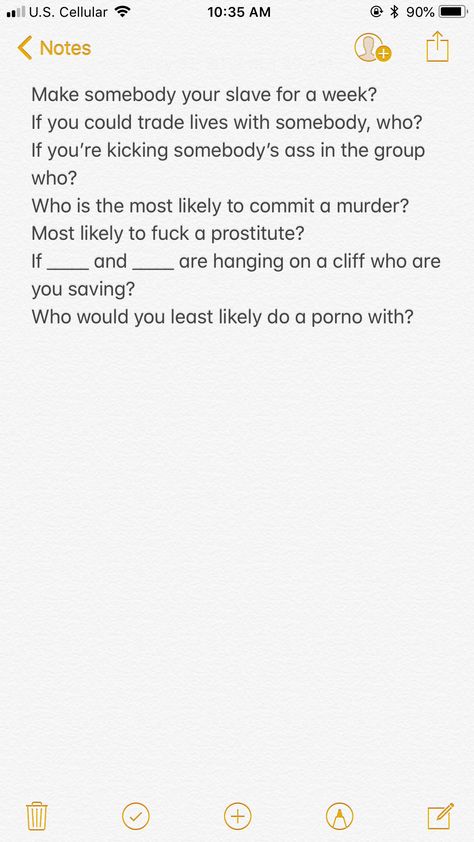 U.S. Cellular 10:35 AM 90%

Notes

Make somebody your slave for a week?
If you could trade lives with somebody, who?
If you're kicking somebody's ass in the group who?
Who is the most likely to commit a murder?
Most likely to fuck a prostitute?
If ____ and ____ are hanging on a cliff who are you saving?
Who would you least likely do a porno with?